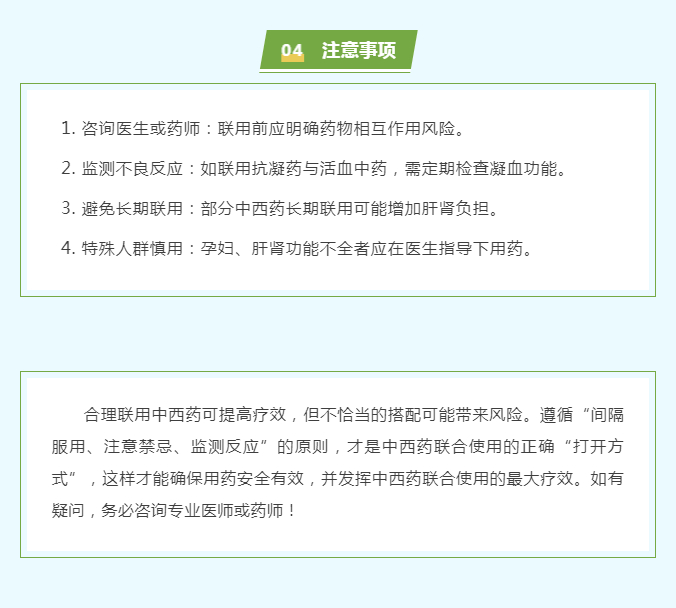 04 注意事项

1. 咨询医生或药师：联用前应明确药物相互作用风险。

2. 监测不良反应：如联用抗凝药与活血中药，需定期检查凝血功能。

3. 避免长期联用：部分中西药长期联用可能增加肝肾负担。

4. 特殊人群慎用：孕妇、肝肾功能不全者应在医生指导下用药。

合理联用中西药可提高疗效，但不恰当的搭配可能带来风险。遵循“间隔服用、注意禁忌、监测反应”的原则，才是中西药联合使用的正确“打开方式”，这样才能确保用药安全有效，并发挥中西药联合使用的最大疗效。如有疑问，务必咨询专业医师或药师！